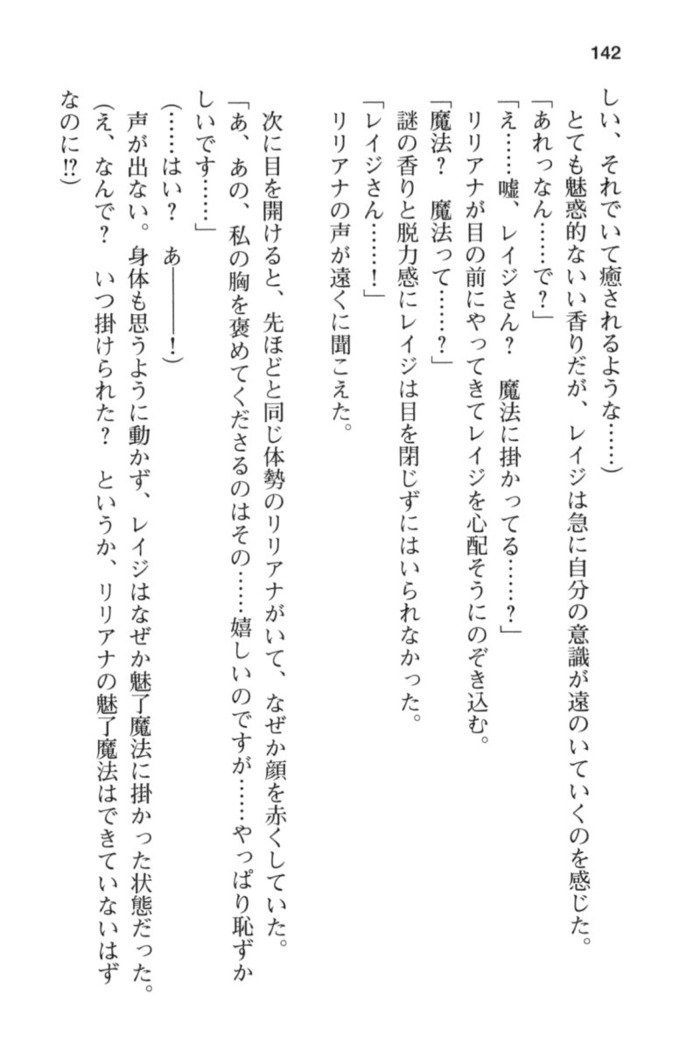 142

しい、それでいて癒されるような……）
とても魅惑的ないい香りだが、レイジは急に自分の意識が遠のいていくのを感じた。
「あれっなん……で？」
「え……嘘、レイジさん？　魔法に掛かってる……？」
リリアナが目の前にやってきてレイジを心配そうにのぞき込む。
「魔法？　魔法って……？」
謎の香りと脱力感にレイジは目を閉じずにはいられなかった。
「レイジさん……！」
リリアナの声が遠くに聞こえた。

次に目を開けると、先ほどと同じ体勢のリリアナがいて、なぜか顔を赤くしていた。
「あ、あの、私の胸を褒めてくださるのはその……嬉しいのですが……やっぱり恥ずかしいです……」
（……はい？　あ――――！）
声が出ない。身体も思うように動かず、レイジはなぜか魅了魔法に掛かった状態だった。
（え、なんで？　いつ掛けられた？　というか、リリアナの魅了魔法はできていないはずなのに⁉）